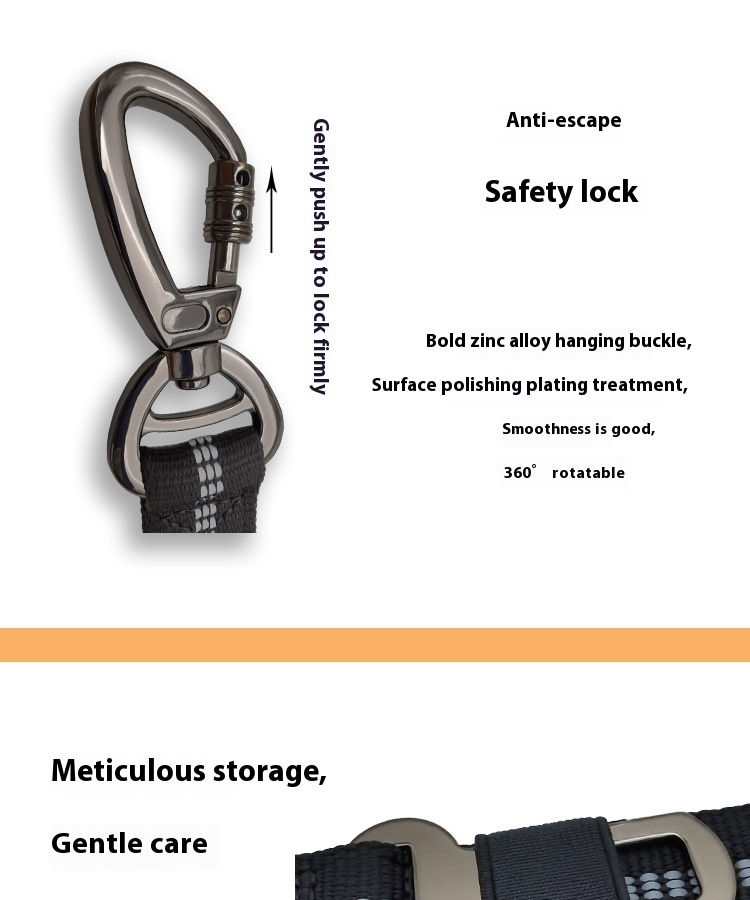 Gently push up to lock firmly

Anti-escape

Safety lock

Bold zinc alloy hanging buckle,

Surface polishing plating treatment,

Smoothness is good,

360° rotatable

Meticulous storage,

Gentle care